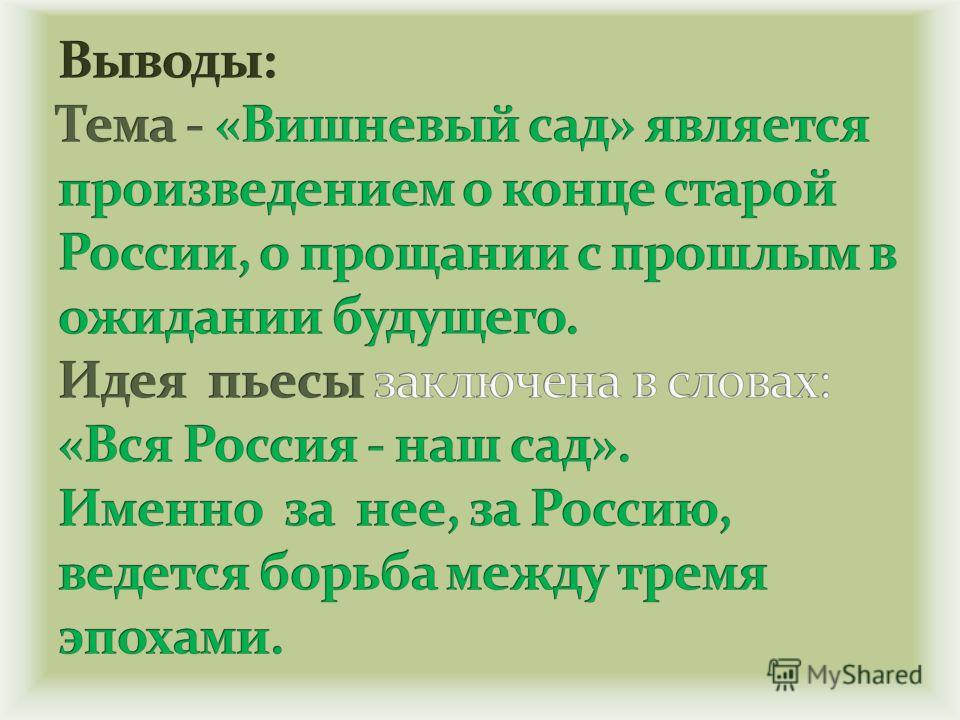 Выводы:
Тема - «Вишневый сад» является произведением о конце старой России, о прощании с прошлым в ожидании будущего.
Идея пьесы заключена в словах: «Вся Россия - наш сад».
Именно за нее, за Россию, ведется борьба между тремя эпохами.

MyShared